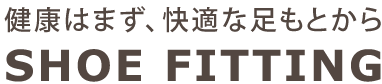 健康はまず、快適な足もとから
SHOE FITTING